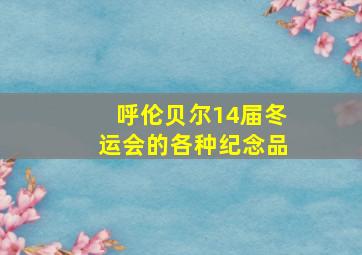 呼伦贝尔14届冬运会的各种纪念品